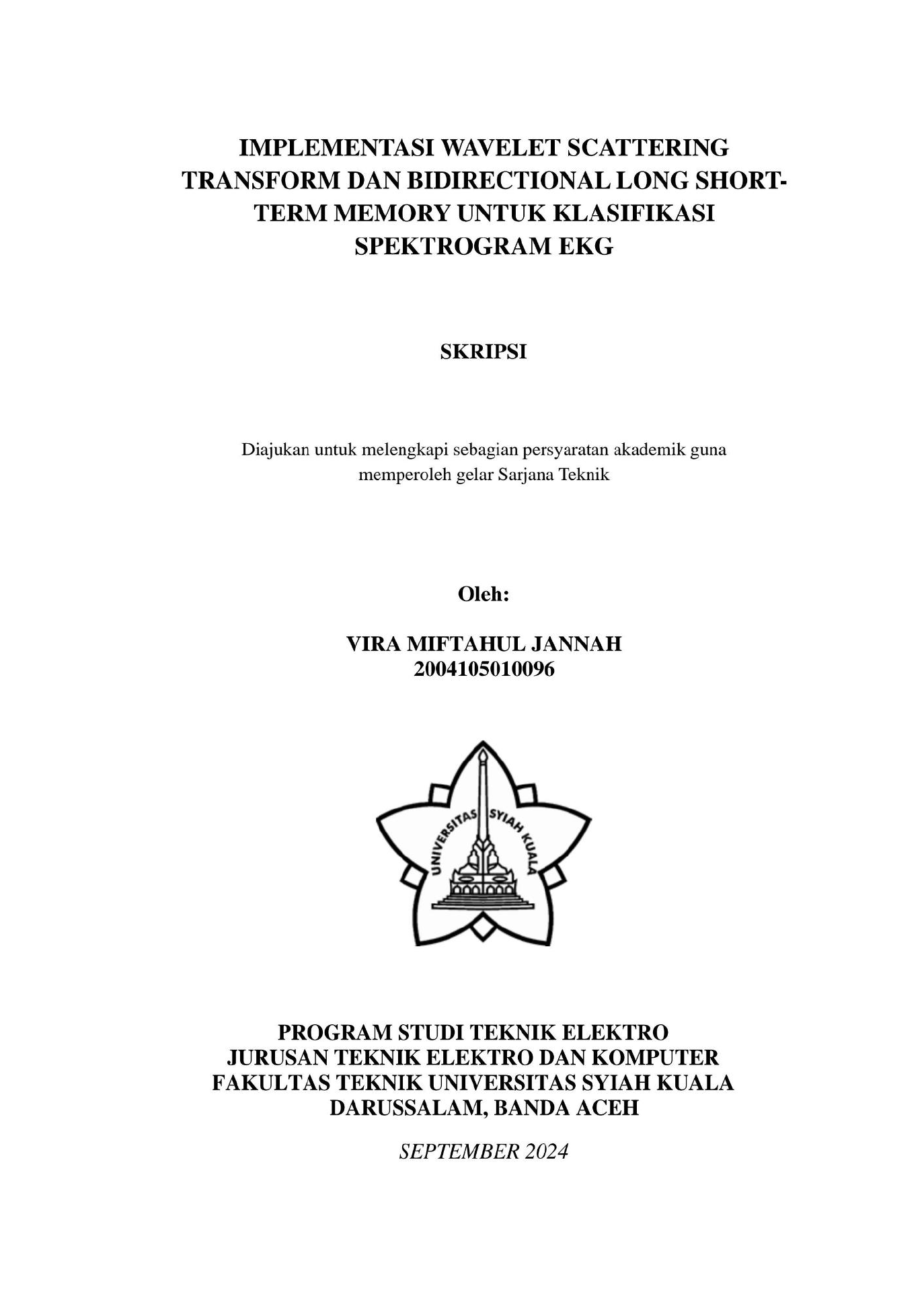 IMPLEMENTASI WAVELET SCATTERING TRANSFORM DAN BIDIRECTIONAL LONG SHORT-TERM MEMORY UNTUK KLASIFIKASI SPEKTROGRAM EKG

SKRIPSI

Diajukan untuk melengkapi sebagian persyaratan akademik guna memperoleh gelar Sarjana Teknik

Oleh:

VIRA MIFTAHUL JANNAH
2004105010096

UNIVERSITAS SYIAH KUALA

PROGRAM STUDI TEKNIK ELEKTRO
JURUSAN TEKNIK ELEKTRO DAN KOMPUTER
FAKULTAS TEKNIK UNIVERSITAS SYIAH KUALA
DARUSSALAM, BANDA ACEH

SEPTEMBER 2024